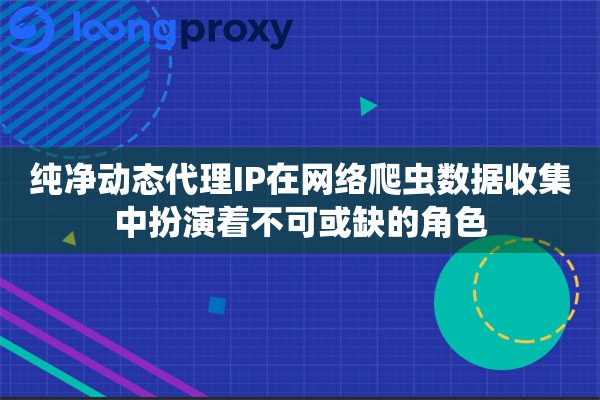 loongproxy

纯净动态代理IP在网络爬虫数据收集中扮演着不可或缺的角色